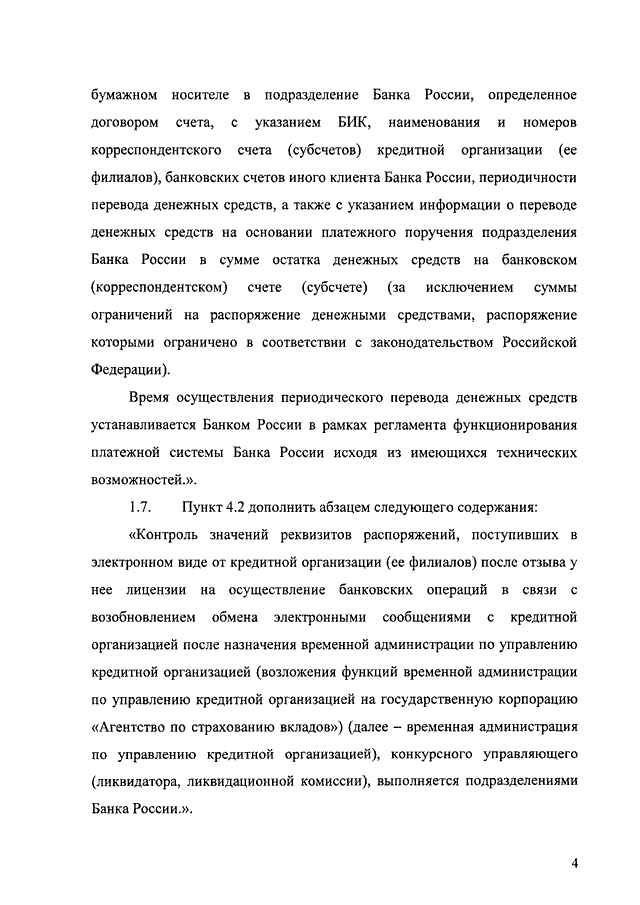 бумажном носителе в подразделение Банка России, определенное договором счета, с указанием БИК, наименования и номеров корреспондентского счета (субсчетов) кредитной организации (ее филиалов), банковских счетов иного клиента Банка России, периодичности перевода денежных средств, а также с указанием информации о переводе денежных средств на основании платежного поручения подразделения Банка России в сумме остатка денежных средств на банковском (корреспондентском) счете (субсчете) (за исключением суммы ограничений на распоряжение денежными средствами, распоряжение которыми ограничено в соответствии с законодательством Российской Федерации).

Время осуществления периодического перевода денежных средств устанавливается Банком России в рамках регламента функционирования платежной системы Банка России исходя из имеющихся технических возможностей.».

1.7. Пункт 4.2 дополнить абзацем следующего содержания:

«Контроль значений реквизитов распоряжений, поступивших в электронном виде от кредитной организации (ее филиалов) после отзыва у нее лицензии на осуществление банковских операций в связи с возобновлением обмена электронными сообщениями с кредитной организацией после назначения временной администрации по управлению кредитной организацией (возложения функций временной администрации по управлению кредитной организацией на государственную корпорацию «Агентство по страхованию вкладов») (далее – временная администрация по управлению кредитной организацией), конкурсного управляющего (ликвидатора, ликвидационной комиссии), выполняется подразделениями Банка России.».

4